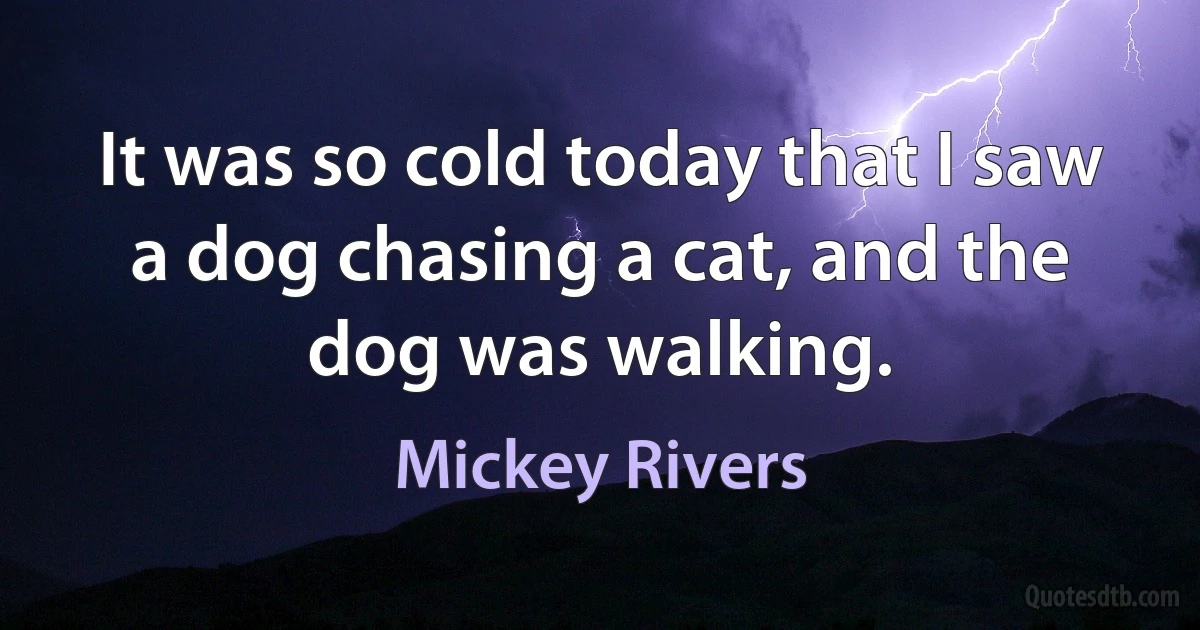 It was so cold today that I saw a dog chasing a cat, and the dog was walking.

Mickey Rivers

Quotesdtb.com